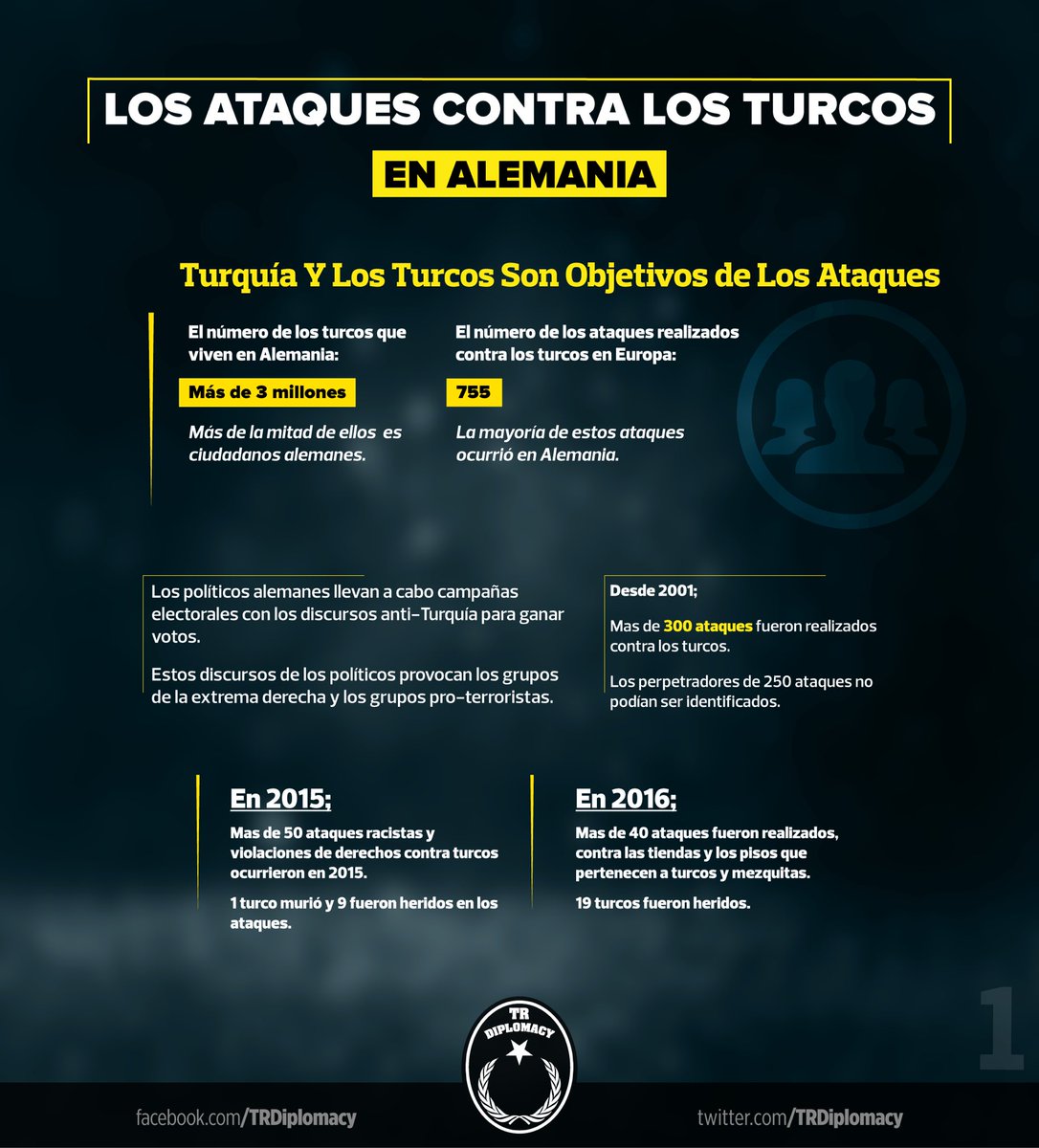 LOS ATAQUES CONTRA LOS TURCOS

EN ALEMANIA

Turquía Y Los Turcos Son Objetivos de Los Ataques

El número de los turcos que viven en Alemania:

Más de 3 millones

Más de la mitad de ellos es ciudadanos alemanes.

El número de los ataques realizados contra los turcos en Europa:

755

La mayoría de estos ataques ocurrió en Alemania.

Los políticos alemanes llevan a cabo campañas electorales con los discursos anti-Turquía para ganar votos.

Estos discursos de los políticos provocan los grupos de la extrema derecha y los grupos pro-terroristas.

Desde 2001;

Mas de 300 ataques fueron realizados contra los turcos.

Los perpetradores de 250 ataques no podían ser identificados.

En 2015;

Mas de 50 ataques racistas y violaciones de derechos contra turcos ocurrieron en 2015.

1 turco murió y 9 fueron heridos en los ataques.

En 2016;

Mas de 40 ataques fueron realizados, contra las tiendas y los pisos que pertenecen a turcos y mezquitas.

19 turcos fueron heridos.

1

TR DIPLOMACY

facebook.com/TRDiplomacy

twitter.com/TRDiplomacy